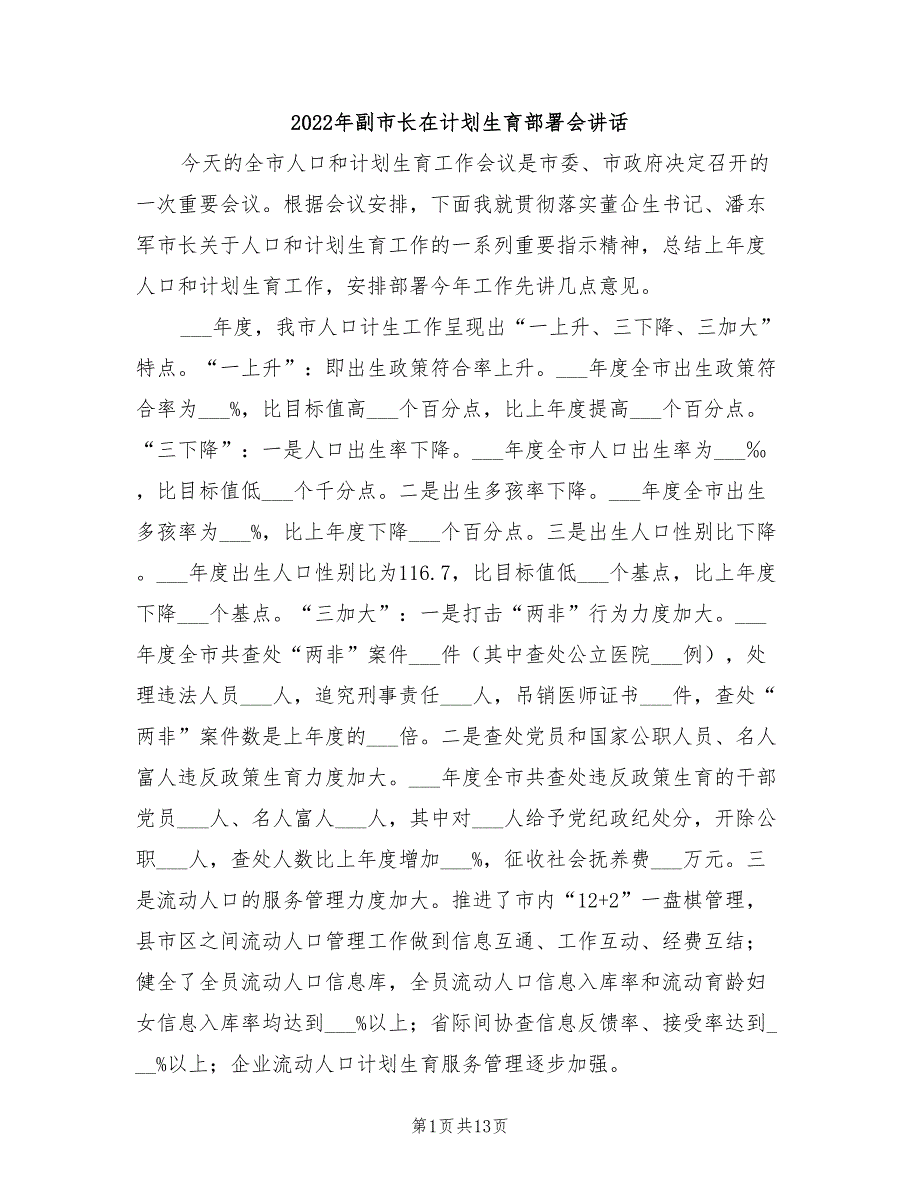 2022年副市长在计划生育部署会讲话

今天的全市人口和计划生育工作会议是市委、市政府决定召开的一次重要会议。根据会议安排，下面我就贯彻落实董仚生书记、潘东军市长关于人口和计划生育工作的一系列重要指示精神，总结上年度人口和计划生育工作，安排部署今年工作先讲几点意见。

___年度，我市人口计生工作呈现出“一上升、三下降、三加大”特点。“一上升”：即出生政策符合率上升。___年度全市出生政策符合率为___%，比目标值高___个百分点，比上年度提高___个百分点。“三下降”：一是人口出生率下降。___年度全市人口出生率为___‰，比目标值低___个千分点。二是出生多孩率下降。___年度全市出生多孩率为___%，比上年度下降___个百分点。三是出生人口性别比下降。___年度出生人口性别比为116.7，比目标值低___个基点，比上年度下降___个基点。“三加大”：一是打击“两非”行为力度加大。___年度全市共查处“两非”案件___件（其中查处公立医院___例），处理违法人员___人，追究刑事责任___人，吊销医师证书___件，查处“两非”案件数是上年度的___倍。二是查处党员和国家公职人员、名人富人违反政策生育力度加大。___年度全市共查处违反政策生育的干部党员___人、名人富人___人，其中对___人给予党纪政纪处分，开除公职___人，查处人数比上年度增加___%，征收社会抚养费___万元。三是流动人口的服务管理力度加大。推进了市内“12+2”一盘棋管理，县市区之间流动人口管理工作做到信息互通、工作互动、经费互结；健全了全员流动人口信息库，全员流动人口信息入库率和流动育龄妇女信息入库率均达到___%以上；省际间协查信息反馈率、接受率达到___%以上；企业流动人口计划生育服务管理逐步加强。

第1页共13页